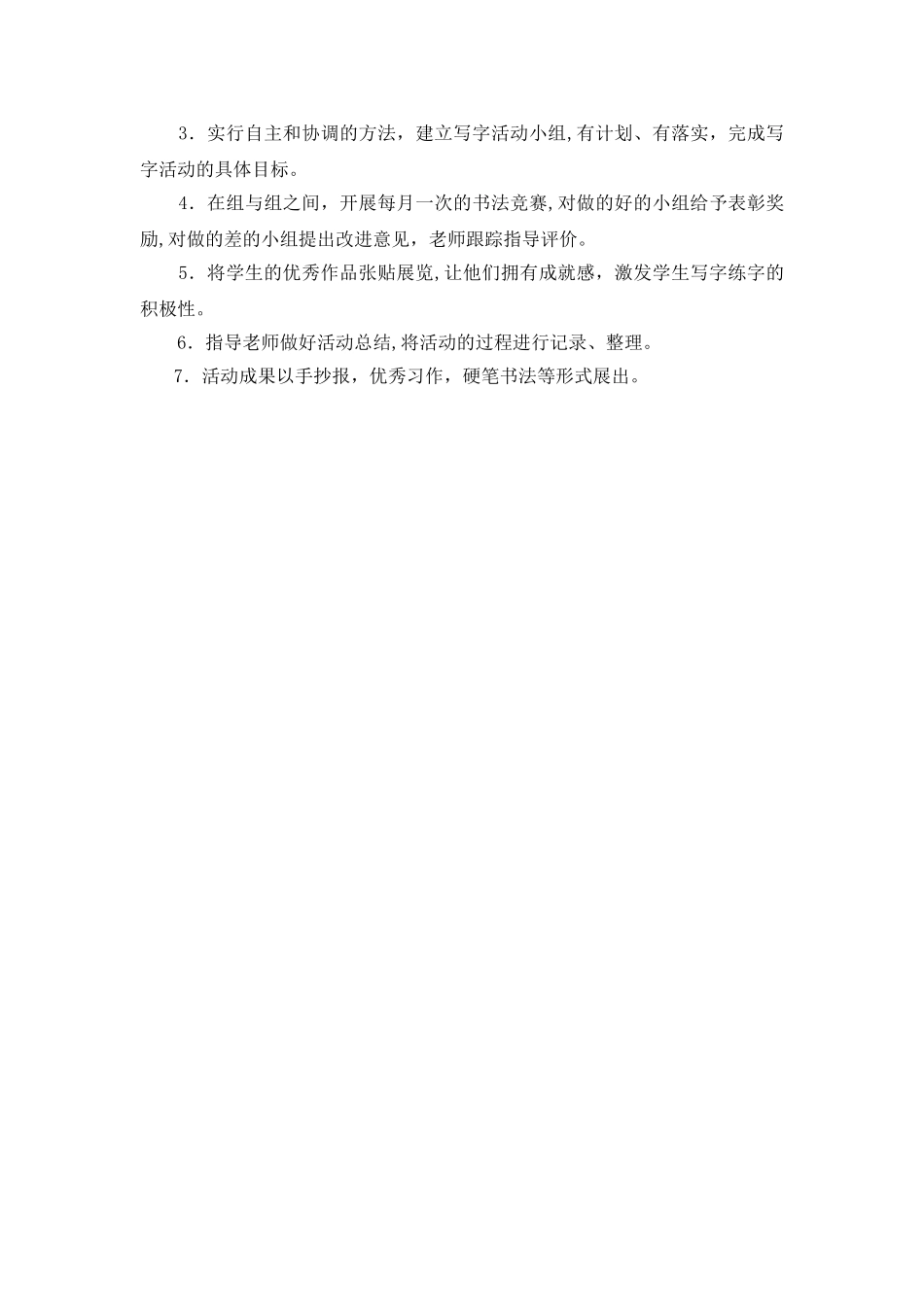 3．实行自主和协调的方法，建立写字活动小组,有计划、有落实，完成写字活动的具体目标。

4．在组与组之间，开展每月一次的书法竞赛,对做的好的小组给予表彰奖励,对做的差的小组提出改进意见，老师跟踪指导评价。

5．将学生的优秀作品张贴展览,让他们拥有成就感，激发学生写字练字的积极性。

6．指导老师做好活动总结,将活动的过程进行记录、整理。

7．活动成果以手抄报，优秀习作，硬笔书法等形式展出。